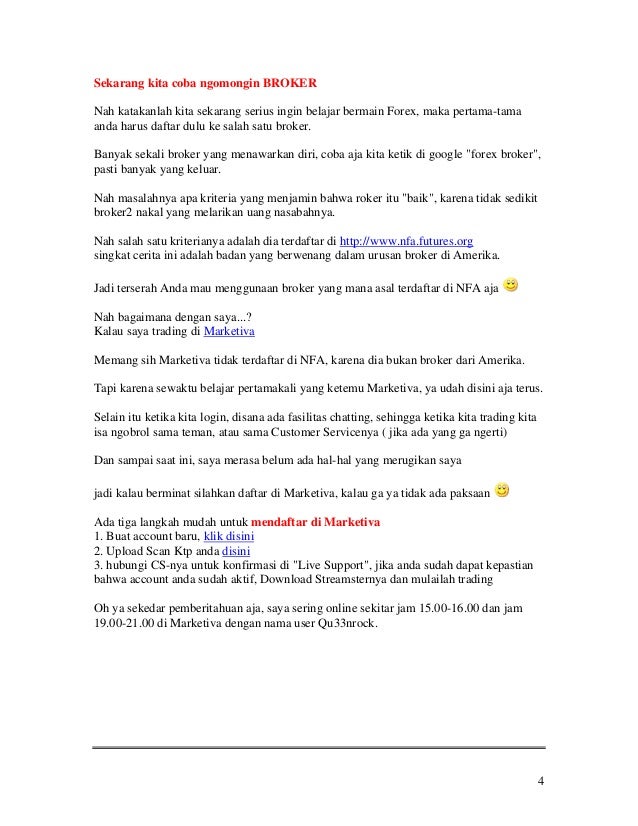 Sekarang kita coba ngomongin BROKER

Nah katakanlah kita sekarang serius ingin belajar bermain Forex, maka pertama-tama anda harus daftar dulu ke salah satu broker.

Banyak sekali broker yang menawarkan diri, coba aja kita ketik di google "forex broker", pasti banyak yang keluar.

Nah masalahnya apa kriteria yang menjamin bahwa roker itu "baik", karena tidak sedikit broker2 nakal yang melarikan uang nasabahnya.

Nah salah satu kriterianya adalah dia terdaftar di http://www.nfa.futures.org
singkat cerita ini adalah badan yang berwenang dalam urusan broker di Amerika.

Jadi terserah Anda mau menggunaan broker yang mana asal terdaftar di NFA aja

Nah bagaimana dengan saya...?
Kalau saya trading di Marketiva

Memang sih Marketiva tidak terdaftar di NFA, karena dia bukan broker dari Amerika.

Tapi karena sewaktu belajar pertamakali yang ketemu Marketiva, ya udah disini aja terus.

Selain itu ketika kita login, disana ada fasilitas chatting, sehingga ketika kita trading kita isa ngobrol sama teman, atau sama Customer Servicenya ( jika ada yang ga ngerti)

Dan sampai saat ini, saya merasa belum ada hal-hal yang merugikan saya

jadi kalau berminat silahkan daftar di Marketiva, kalau ga ya tidak ada paksaan

Ada tiga langkah mudah untuk mendaftar di Marketiva
1. Buat account baru, klik disini
2. Upload Scan Ktp anda disini
3. hubungi CS-nya untuk konfirmasi di "Live Support", jika anda sudah dapat kepastian bahwa account anda sudah aktif, Download Streamsternya dan mulailah trading

Oh ya sekedar pemberitahuan aja, saya sering online sekitar jam 15.00-16.00 dan jam 19.00-21.00 di Marketiva dengan nama user Qu33nrock.

4